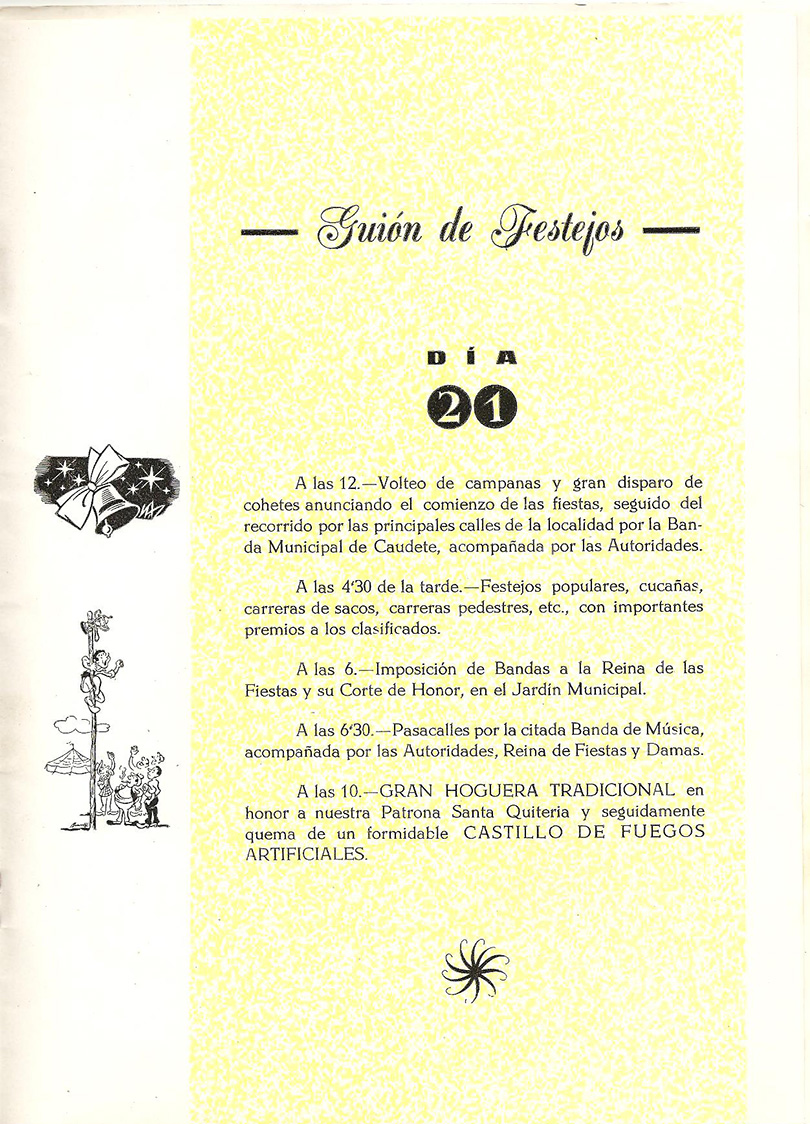 — Guión de Festejos —

DÍA

21

A las 12.—Volteo de campanas y gran disparo de cohetes anunciando el comienzo de las fiestas, seguido del recorrido por las principales calles de la localidad por la Banda Municipal de Caudete, acompañada por las Autoridades.

A las 4'30 de la tarde.—Festejos populares, cucañas, carreras de sacos, carreras pedestres, etc., con importantes premios a los clasificados.

A las 6.—Imposición de Bandas a la Reina de las Fiestas y su Corte de Honor, en el Jardín Municipal.

A las 6'30.—Pasacalles por la citada Banda de Música, acompañada por las Autoridades, Reina de Fiestas y Damas.

A las 10.—GRAN HOGUERA TRADICIONAL en honor a nuestra Patrona Santa Quiteria y seguidamente quema de un formidable CASTILLO DE FUEGOS ARTIFICIALES.